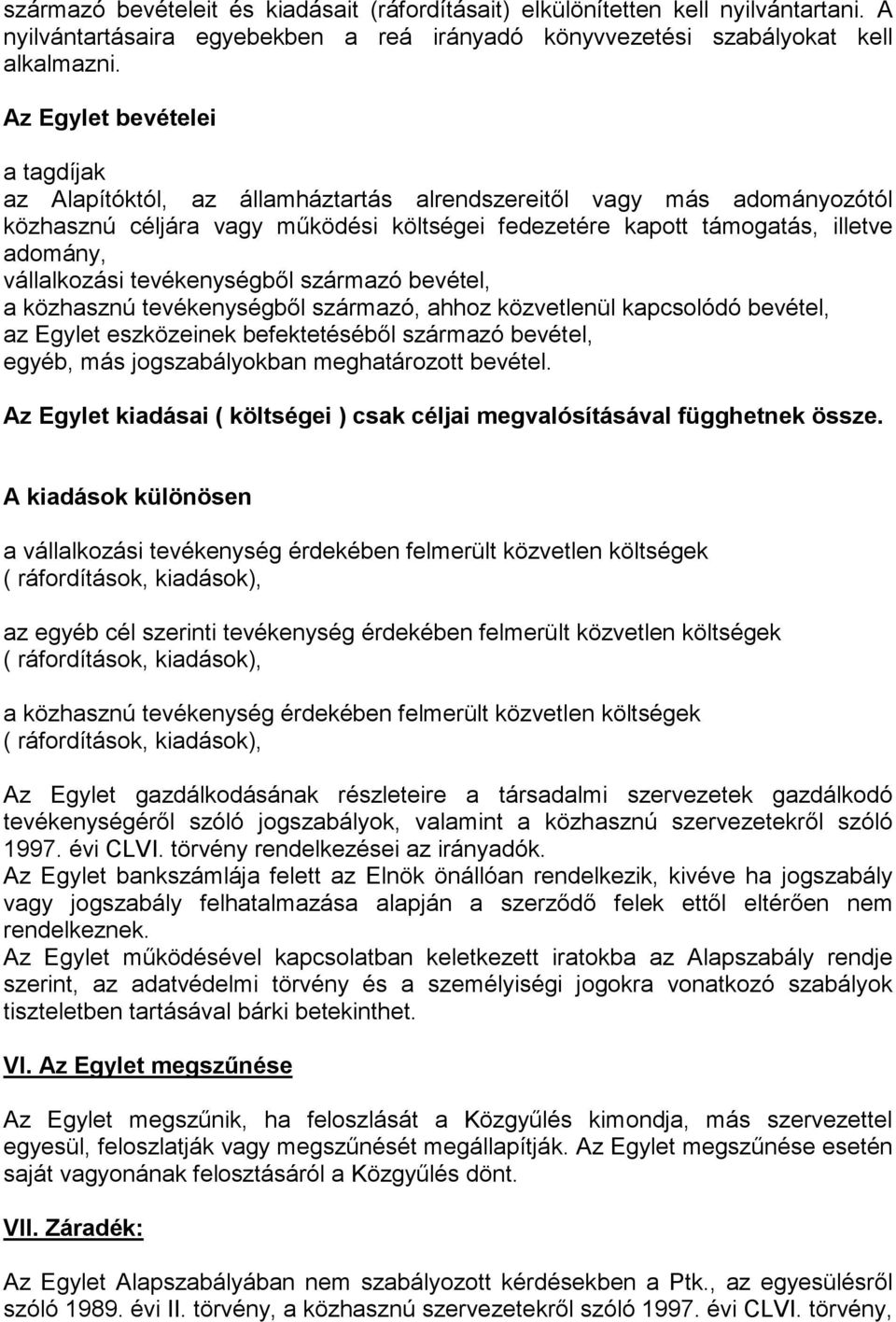 származó bevételeit és kiadásait (ráfordításait) elkülönítetten kell nyilvántartani. A nyilvántartásaira egyebekben a reá irányadó könyvvezetési szabályokat kell alkalmazni.

Az Egylet bevételei

a tagdíjak
az Alapítóktól, az államháztartás alrendszereitől vagy más adományozótól közhasznú céljára vagy működési költségei fedezetére kapott támogatás, illetve adomány,
vállalkozási tevékenységből származó bevétel,
a közhasznú tevékenységből származó, ahhoz közvetlenül kapcsolódó bevétel,
az Egylet eszközeinek befektetéséből származó bevétel,
egyéb, más jogszabályokban meghatározott bevétel.

Az Egylet kiadásai ( költségei ) csak céljai megvalósításával függhetnek össze.

A kiadások különösen

a vállalkozási tevékenység érdekében felmerült közvetlen költségek ( ráfordítások, kiadások),

az egyéb cél szerinti tevékenység érdekében felmerült közvetlen költségek ( ráfordítások, kiadások),

a közhasznú tevékenység érdekében felmerült közvetlen költségek ( ráfordítások, kiadások),

Az Egylet gazdálkodásának részleteire a társadalmi szervezetek gazdálkodó tevékenységéről szóló jogszabályok, valamint a közhasznú szervezetekről szóló 1997. évi CLVI. törvény rendelkezései az irányadók.
Az Egylet bankszámlája felett az Elnök önállóan rendelkezik, kivéve ha jogszabály vagy jogszabály felhatalmazása alapján a szerződő felek ettől eltérően nem rendelkeznek.
Az Egylet működésével kapcsolatban keletkezett iratokba az Alapszabály rendje szerint, az adatvédelmi törvény és a személyiségi jogokra vonatkozó szabályok tiszteletben tartásával bárki betekinthet.

VI. Az Egylet megszűnése

Az Egylet megszűnik, ha feloszlását a Közgyűlés kimondja, más szervezettel egyesül, feloszlatják vagy megszűnését megállapítják. Az Egylet megszűnése esetén saját vagyonának felosztásáról a Közgyűlés dönt.

VII. Záradék:

Az Egylet Alapszabályában nem szabályozott kérdésekben a Ptk., az egyesülésről szóló 1989. évi II. törvény, a közhasznú szervezetekről szóló 1997. évi CLVI. törvény,